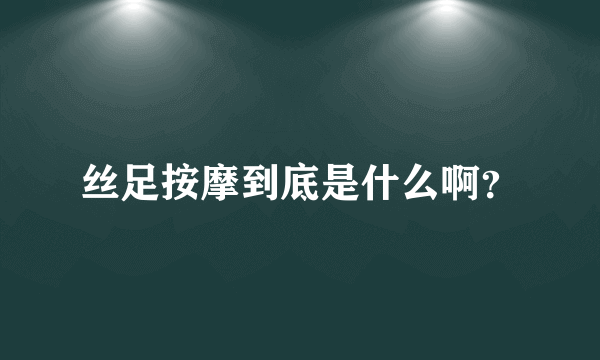 丝足按摩到底是什么啊?